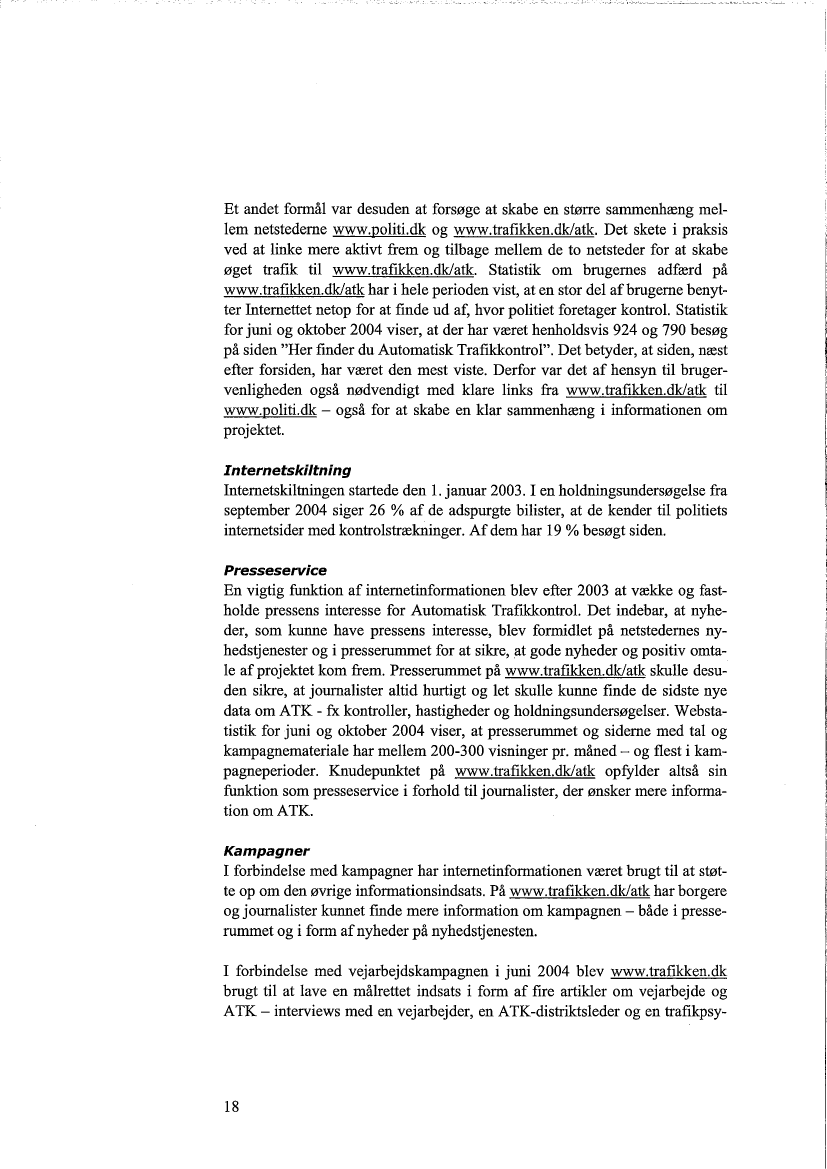 Et andet formål var desuden at forsøge at skabe en større sammenhæng mellem netstederne www.politi.dk og www.trafikken.dk/atk. Det skete i praksis ved at linke mere aktivt frem og tilbage mellem de to netsteder for at skabe øget trafik til www.trafikken.dk/atk. Statistik om brugernes adfærd på www.trafikken.dk/atk har i hele perioden vist, at en stor del af brugerne benytter Internettet netop for at finde ud af, hvor politiet foretager kontrol. Statistik for juni og oktober 2004 viser, at der har været henholdsvis 924 og 790 besøg på siden "Her finder du Automatisk Trafikkontrol". Det betyder, at siden, næst efter forsiden, har været den mest viste. Derfor var det af hensyn til brugervenligheden også nødvendigt med klare links fra www.trafikken.dk/atk til www.politi.dk – også for at skabe en klar sammenhæng i informationen om projektet.

Internetskiltning
Internetskiltningen startede den 1. januar 2003. I en holdningsundersøgelse fra september 2004 siger 26 % af de adspurgte bilister, at de kender til politiets internetsider med kontrolstrækninger. Af dem har 19 % besøgt siden.

Presseservice
En vigtig funktion af internetinformationen blev efter 2003 at vække og fastholde pressens interesse for Automatisk Trafikkontrol. Det indebar, at nyheder, som kunne have pressens interesse, blev formidlet på netstedernes nyhedstjenester og i presserummet for at sikre, at gode nyheder og positiv omtale af projektet kom frem. Presserummet på www.trafikken.dk/atk skulle desuden sikre, at journalister altid hurtigt og let skulle kunne finde de sidste nye data om ATK - fx kontroller, hastigheder og holdningsundersøgelser. Webstatistik for juni og oktober 2004 viser, at presserummet og siderne med tal og kampagnemateriale har mellem 200-300 visninger pr. måned – og flest i kampagneperioder. Knudepunktet på www.trafikken.dk/atk opfylder altså sin funktion som presseservice i forhold til journalister, der ønsker mere information om ATK.

Kampagner
I forbindelse med kampagner har internetinformationen været brugt til at støtte op om den øvrige informationsindsats. På www.trafikken.dk/atk har borgere og journalister kunnet finde mere information om kampagnen – både i presserummet og i form af nyheder på nyhedstjenesten.

I forbindelse med vejarbejdskampagnen i juni 2004 blev www.trafikken.dk brugt til at lave en målrettet indsats i form af fire artikler om vejarbejde og ATK – interviews med en vejarbejder, en ATK-distriktsleder og en trafikpsy-

18